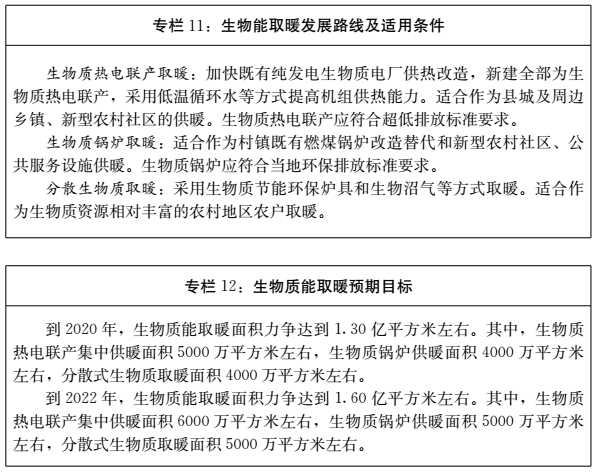 专栏 11：生物能取暖发展路线及适用条件

生物质热电联产取暖：加快既有纯发电生物质电厂供热改造，新建全部为生物质热电联产，采用低温循环水等方式提高机组供热能力。适合作为县城及周边乡镇、新型农村社区的供暖。生物质热电联产应符合超低排放标准要求。

生物质锅炉取暖：适合作为村镇既有燃煤锅炉改造替代和新型农村社区、公共服务设施供暖。生物质锅炉应符合当地环保排放标准要求。

分散生物质取暖：采用生物质节能环保炉具和生物沼气等方式取暖。适合作为生物质资源相对丰富的农村地区农户取暖。

专栏 12：生物质能取暖预期目标

到 2020 年，生物质能取暖面积力争达到 1.30 亿平方米左右。其中，生物质热电联产集中供暖面积 5000 万平方米左右，生物质锅炉供暖面积 4000 万平方米左右，分散式生物质取暖面积 4000 万平方米左右。

到 2022 年，生物质能取暖面积力争达到 1.60 亿平方米左右。其中，生物质热电联产集中供暖面积 6000 万平方米左右，生物质锅炉供暖面积 5000 万平方米左右，分散式生物质取暖面积 5000 万平方米左右。